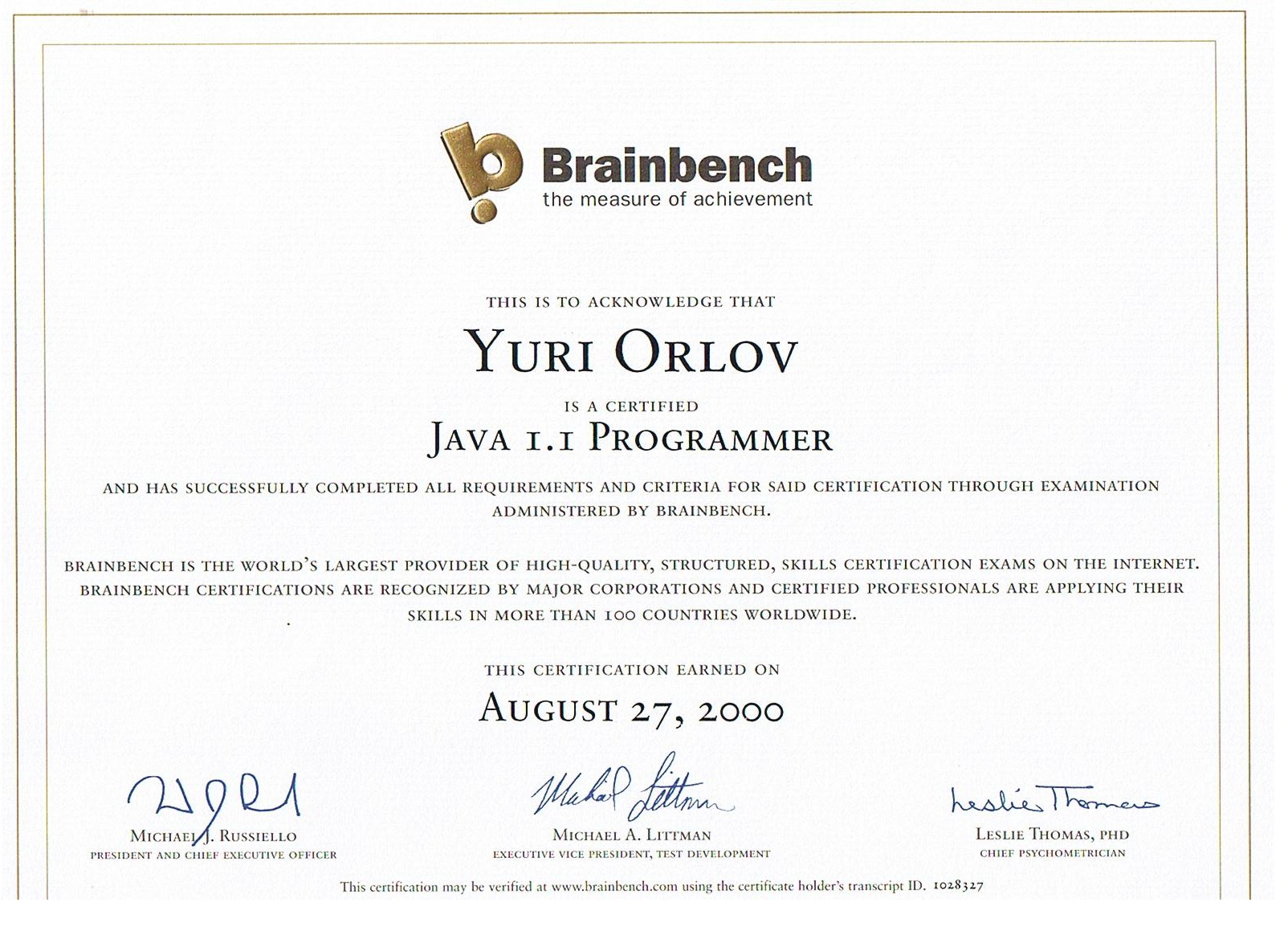 Brainbench
the measure of achievement

THIS IS TO ACKNOWLEDGE THAT

YURI ORLOV

IS A CERTIFIED

JAVA 1.1 PROGRAMMER

AND HAS SUCCESSFULLY COMPLETED ALL REQUIREMENTS AND CRITERIA FOR SAID CERTIFICATION THROUGH EXAMINATION ADMINISTERED BY BRAINBENCH.

BRAINBENCH IS THE WORLD'S LARGEST PROVIDER OF HIGH-QUALITY, STRUCTURED, SKILLS CERTIFICATION EXAMS ON THE INTERNET. BRAINBENCH CERTIFICATIONS ARE RECOGNIZED BY MAJOR CORPORATIONS AND CERTIFIED PROFESSIONALS ARE APPLYING THEIR SKILLS IN MORE THAN 100 COUNTRIES WORLDWIDE.

THIS CERTIFICATION EARNED ON

AUGUST 27, 2000

MICHAEL J. RUSSIELLO
PRESIDENT AND CHIEF EXECUTIVE OFFICER

Michael Littman
MICHAEL A. LITTMAN
EXECUTIVE VICE PRESIDENT, TEST DEVELOPMENT

Leslie Thomas
LESLIE THOMAS, PHD
CHIEF PSYCHOMETRICIAN

This certification may be verified at www.brainbench.com using the certificate holder's transcript ID. 1028327